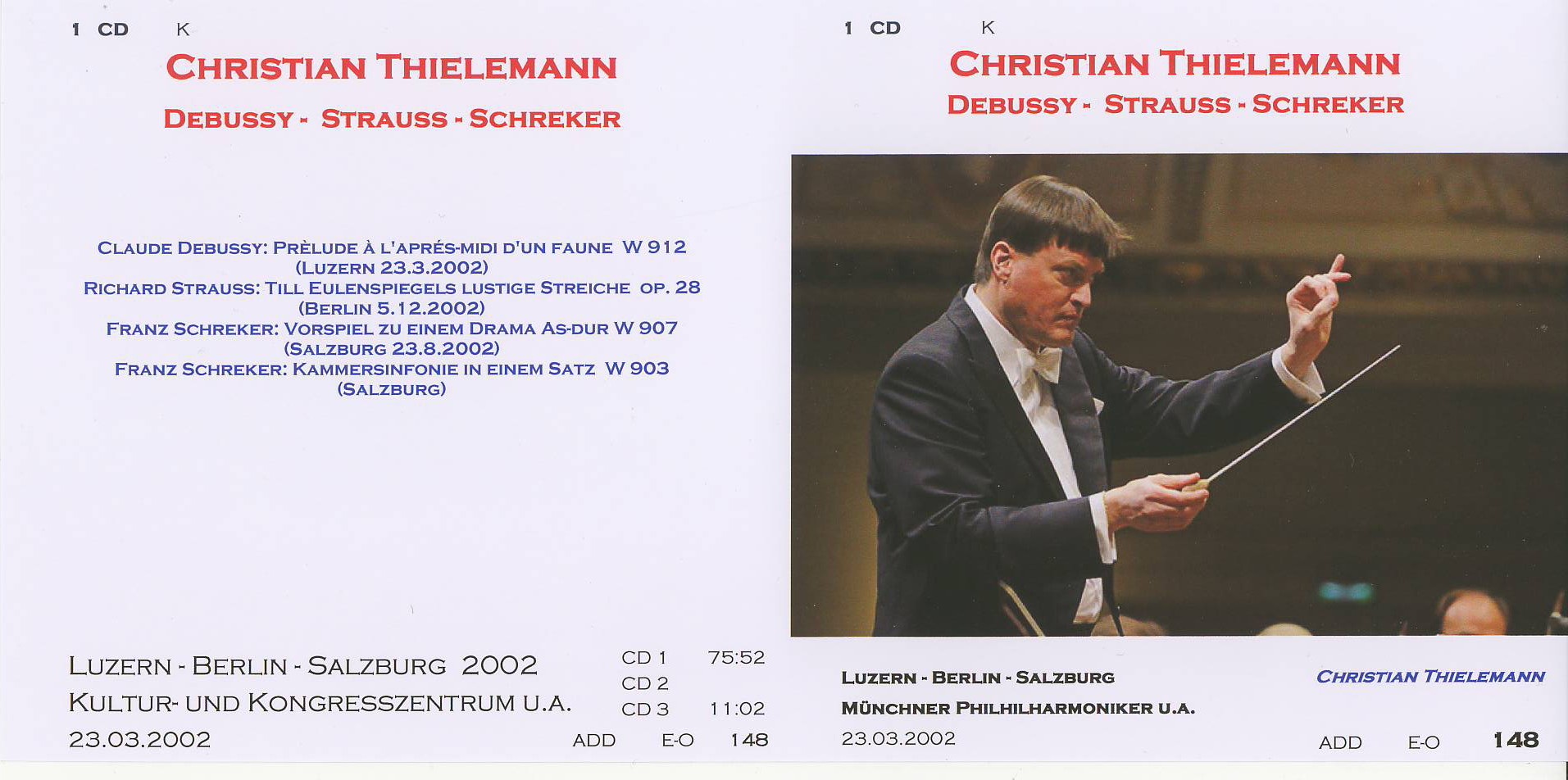 1 CD K

CHRISTIAN THIELEMANN

DEBUSSY - STRAUSS - SCHREKER

CLAUDE DEBUSSY: PRÈLUDE À L'APRÉS-MIDI D'UN FAUNE W 912
(LUZERN 23.3.2002)
RICHARD STRAUSS: TILL EULENSPIEGELS LUSTIGE STREICHE OP. 28
(BERLIN 5.12.2002)
FRANZ SCHREKER: VORSPIEL ZU EINEM DRAMA AS-DUR W 907
(SALZBURG 23.8.2002)
FRANZ SCHREKER: KAMMERSINFONIE IN EINEM SATZ W 903
(SALZBURG)

LUZERN - BERLIN - SALZBURG 2002
KULTUR- UND KONGRESSZENTRUM U.A.
23.03.2002

CD 1 75:52
CD 2
CD 3 11:02

ADD E-O 148

1 CD K

CHRISTIAN THIELEMANN

DEBUSSY - STRAUSS - SCHREKER

LUZERN - BERLIN - SALZBURG
MÜNCHNER PHILHILHARMONIKER U.A.
23.03.2002

CHRISTIAN THIELEMANN

ADD E-O 148